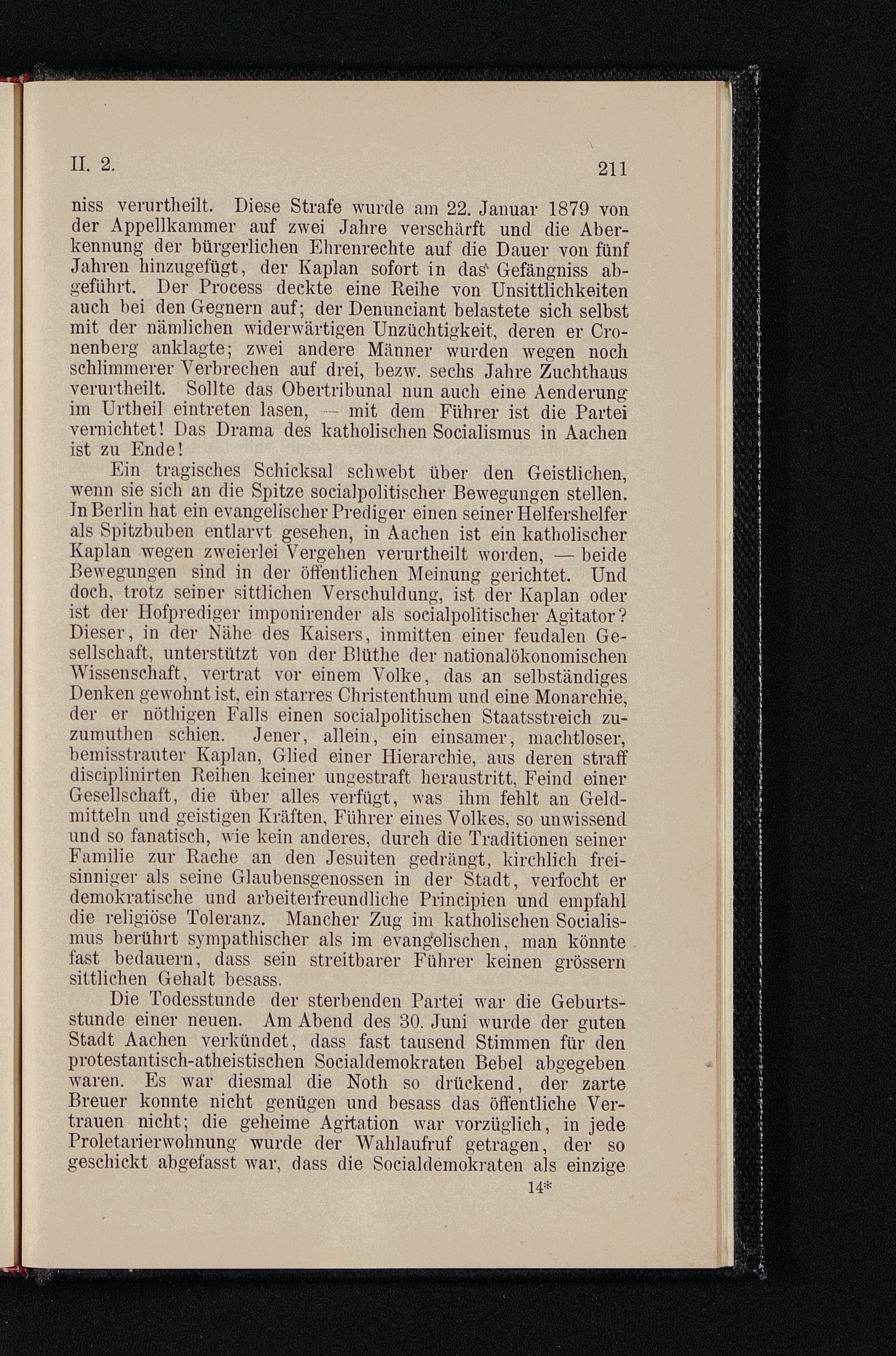 II. 2. 211

niss verurtheilt. Diese Strafe wurde am 22. Januar 1879 von der Appellkammer auf zwei Jahre verschärft und die Aberkennung der bürgerlichen Ehrenrechte auf die Dauer von fünf Jahren hinzugefügt, der Kaplan sofort in das Gefängniss abgeführt. Der Process deckte eine Reihe von Unsittlichkeiten auch bei den Gegnern auf; der Denunciant belastete sich selbst mit der nämlichen widerwärtigen Unzüchtigkeit, deren er Cronenberg anklagte; zwei andere Männer wurden wegen noch schlimmerer Verbrechen auf drei, bezw. sechs Jahre Zuchthaus verurtheilt. Sollte das Obertribunal nun auch eine Aenderung im Urtheil eintreten lasen, — mit dem Führer ist die Partei vernichtet! Das Drama des katholischen Socialismus in Aachen ist zu Ende!

Ein tragisches Schicksal schwebt über den Geistlichen, wenn sie sich an die Spitze socialpolitischer Bewegungen stellen. In Berlin hat ein evangelischer Prediger einen seiner Helfershelfer als Spitzbuben entlarvt gesehen, in Aachen ist ein katholischer Kaplan wegen zweierlei Vergehen verurtheilt worden, — beide Bewegungen sind in der öffentlichen Meinung gerichtet. Und doch, trotz seiner sittlichen Verschuldung, ist der Kaplan oder ist der Hofprediger imponirender als socialpolitischer Agitator? Dieser, in der Nähe des Kaisers, inmitten einer feudalen Gesellschaft, unterstützt von der Blüthe der nationalökonomischen Wissenschaft, vertrat vor einem Volke, das an selbständiges Denken gewohnt ist, ein starres Christenthum und eine Monarchie, der er nöthigen Falls einen socialpolitischen Staatsstreich zuzumuthen schien. Jener, allein, ein einsamer, machtloser, bemisstrauter Kaplan, Glied einer Hierarchie, aus deren straff disciplinirten Reihen keiner ungestraft heraustritt, Feind einer Gesellschaft, die über alles verfügt, was ihm fehlt an Geldmitteln und geistigen Kräften, Führer eines Volkes, so unwissend und so fanatisch, wie kein anderes, durch die Traditionen seiner Familie zur Rache an den Jesuiten gedrängt, kirchlich freisinniger als seine Glaubensgenossen in der Stadt, verfocht er demokratische und arbeiterfreundliche Principien und empfahl die religiöse Toleranz. Mancher Zug im katholischen Socialismus berührt sympathischer als im evangelischen, man könnte fast bedauern, dass sein streitbarer Führer keinen grössern sittlichen Gehalt besass.

Die Todesstunde der sterbenden Partei war die Geburtsstunde einer neuen. Am Abend des 30. Juni wurde der guten Stadt Aachen verkündet, dass fast tausend Stimmen für den protestantisch-atheistischen Socialdemokraten Bebel abgegeben waren. Es war diesmal die Noth so drückend, der zarte Breuer konnte nicht genügen und besass das öffentliche Vertrauen nicht; die geheime Agitation war vorzüglich, in jede Proletarierwohnung wurde der Wahlaufruf getragen, der so geschickt abgefasst war, dass die Socialdemokraten als einzige

14*